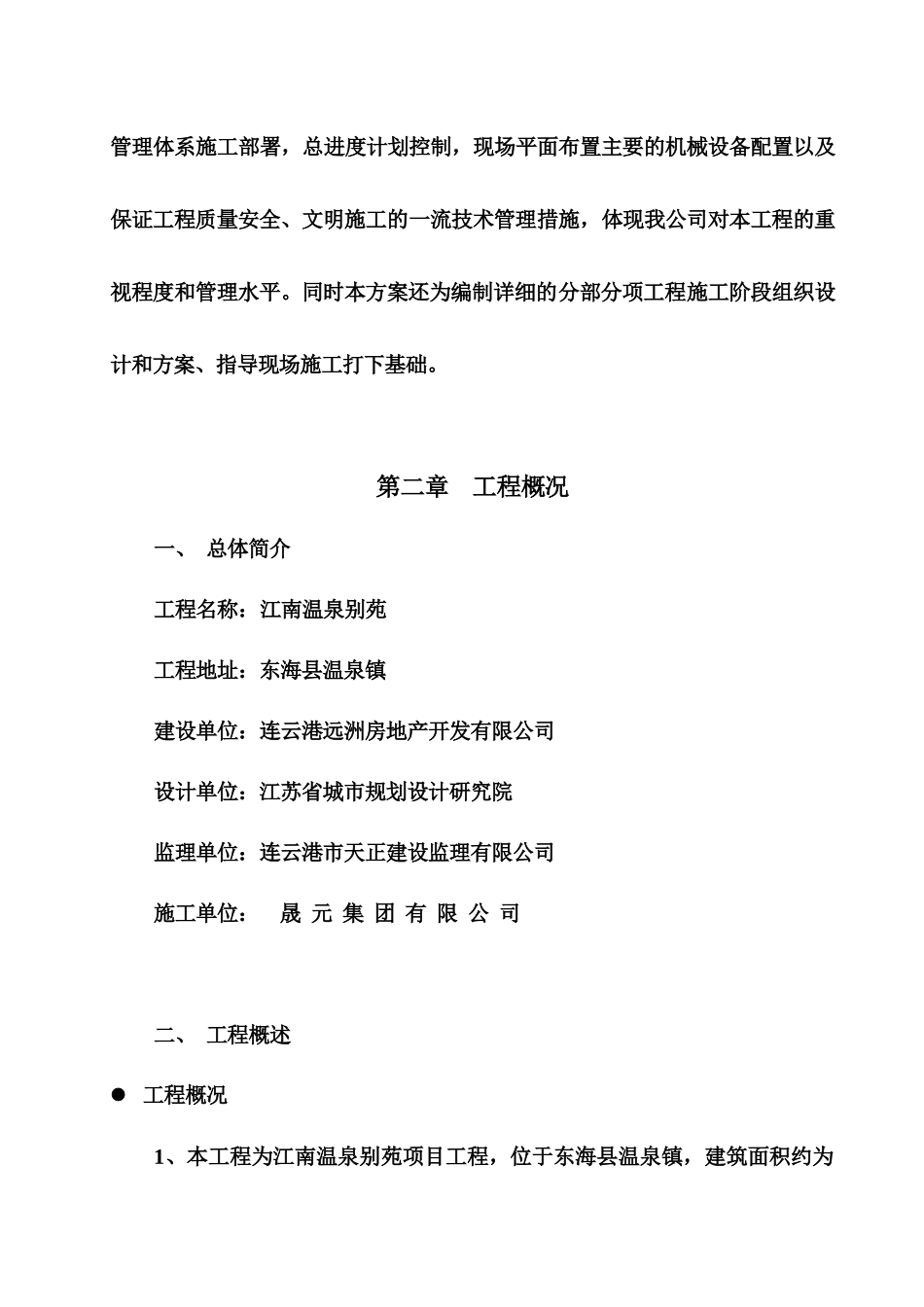 管理体系施工部署，总进度计划控制，现场平面布置主要的机械设备配置以及保证工程质量安全、文明施工的一流技术管理措施，体现我公司对本工程的重视程度和管理水平。同时本方案还为编制详细的分部分项工程施工阶段组织设计和方案、指导现场施工打下基础。

第二章　工程概况

一、 总体简介

工程名称：江南温泉别苑

工程地址：东海县温泉镇

建设单位：连云港远洲房地产开发有限公司

设计单位：江苏省城市规划设计研究院

监理单位：连云港市天正建设监理有限公司

施工单位：　晟 元 集 团 有 限 公 司

二、 工程概述

● 工程概况

1、本工程为江南温泉别苑项目工程，位于东海县温泉镇，建筑面积约为